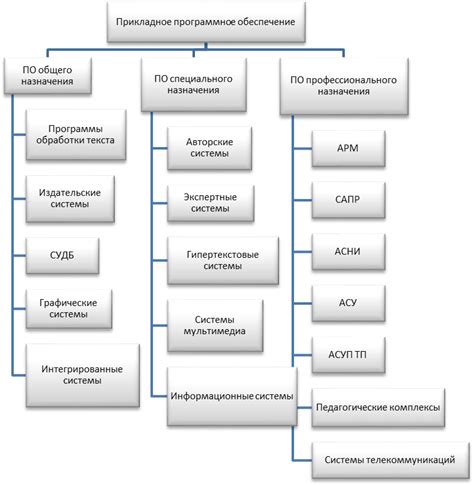 Прикладное программное обеспечение

ПО общего назначения

Программы обработки текста

Издательские системы

СУДБ

Графические системы

Интегрированные системы

ПО специального назначения

Авторские системы

Экспертные системы

Гипертекстовые системы

Системы мультимедиа

Информационные системы

ПО профессионального назначения

АРМ

САПР

АСНИ

АСУ

АСУП ТП

Педагогические комплексы

Системы телекоммуникаций